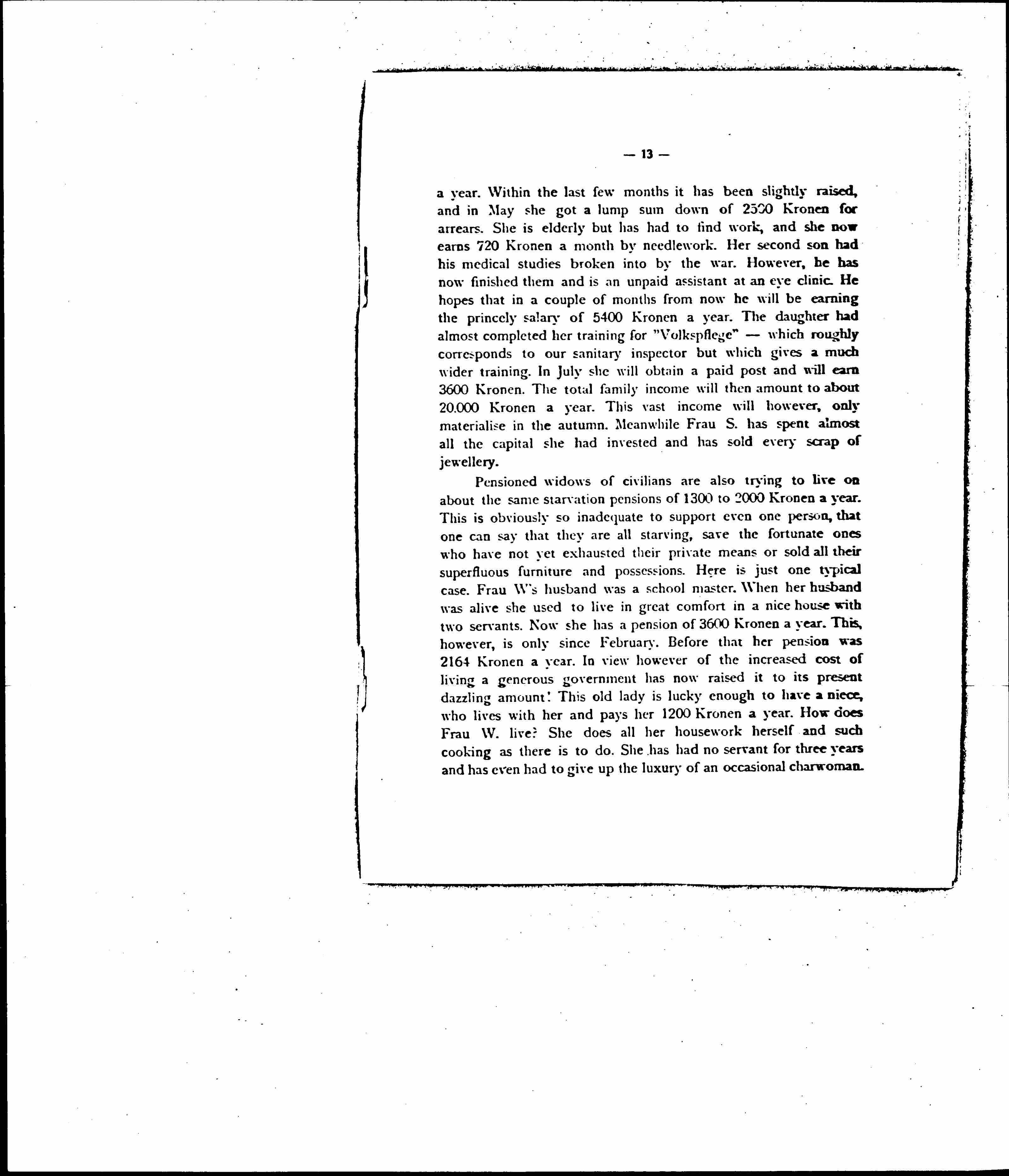 — 13 —

a year. Within the last few months it has been slightly raised, and in May she got a lump sum down of 2500 Kronen for arrears. She is elderly but has had to find work, and she now earns 720 Kronen a month by needlework. Her second son had his medical studies broken into by the war. However, he has now finished them and is an unpaid assistant at an eye clinic. He hopes that in a couple of months from now he will be earning the princely salary of 5400 Kronen a year. The daughter had almost completed her training for "Volkspflege" — which roughly corresponds to our sanitary inspector but which gives a much wider training. In July she will obtain a paid post and will earn 3600 Kronen. The total family income will then amount to about 20.000 Kronen a year. This vast income will however, only materialise in the autumn. Meanwhile Frau S. has spent almost all the capital she had invested and has sold every scrap of jewellery.

Pensioned widows of civilians are also trying to live on about the same starvation pensions of 1300 to 2000 Kronen a year. This is obviously so inadequate to support even one person, that one can say that they are all starving, save the fortunate ones who have not yet exhausted their private means or sold all their superfluous furniture and possessions. Here is just one typical case. Frau W's husband was a school master. When her husband was alive she used to live in great comfort in a nice house with two servants. Now she has a pension of 3600 Kronen a year. This, however, is only since February. Before that her pension was 2164 Kronen a year. In view however of the increased cost of living a generous government has now raised it to its present dazzling amount! This old lady is lucky enough to have a niece, who lives with her and pays her 1200 Kronen a year. How does Frau W. live? She does all her housework herself and such cooking as there is to do. She has had no servant for three years and has even had to give up the luxury of an occasional charwoman.